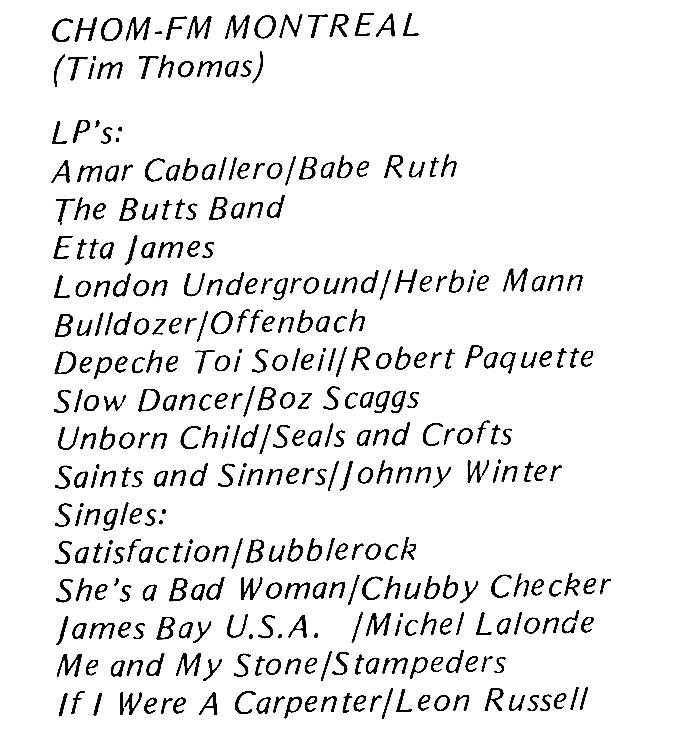 CHOM-FM MONTREAL
(Tim Thomas)

LP's:
Amar Caballero/Babe Ruth
The Butts Band
Etta James
London Underground/Herbie Mann
Bulldozer/Offenbach
Depeche Toi Soleil/Robert Paquette
Slow Dancer/Boz Scaggs
Unborn Child/Seals and Crofts
Saints and Sinners/Johnny Winter
Singles:
Satisfaction/Bubblerock
She's a Bad Woman/Chubby Checker
James Bay U.S.A. /Michel Lalonde
Me and My Stone/Stampeders
If I Were A Carpenter/Leon Russell